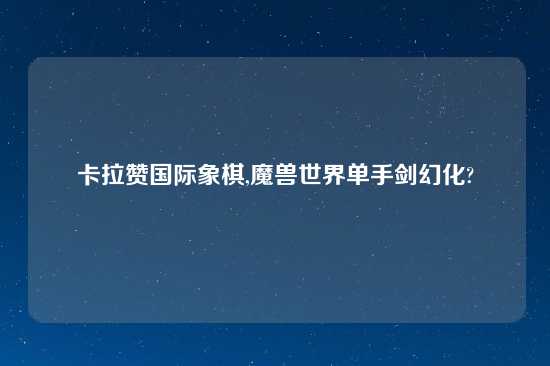 卡拉赞国际象棋,魔兽世界单手剑幻化?